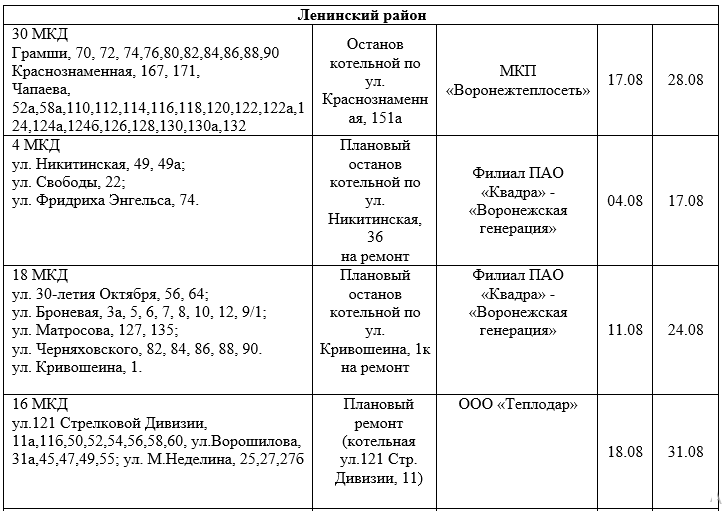 | Ленинский район | | | | |
|---|---|---|---|---|
| 30 МКД Грамши, 70, 72, 74,76,80,82,84,86,88,90 Краснознаменная, 167, 171, Чапаева, 52а,58а,110,112,114,116,118,120,122,122а,124,124а,124б,126,128,130,130а,132 | Останов котельной по ул. Краснознаменная, 151а | МКП «Воронежтеплосеть» | 17.08 | 28.08 |
| 4 МКД ул. Никитинская, 49, 49а; ул. Свободы, 22; ул. Фридриха Энгельса, 74. | Плановый останов котельной по ул. Никитинская, 36 на ремонт | Филиал ПАО «Квадра» - «Воронежская генерация» | 04.08 | 17.08 |
| 18 МКД ул. 30-летия Октября, 56, 64; ул. Броневая, 3а, 5, 6, 7, 8, 10, 12, 9/1; ул. Матросова, 127, 135; ул. Черняховского, 82, 84, 86, 88, 90. ул. Кривошеина, 1. | Плановый останов котельной по ул. Кривошеина, 1к на ремонт | Филиал ПАО «Квадра» - «Воронежская генерация» | 11.08 | 24.08 |
| 16 МКД ул.121 Стрелковой Дивизии, 11а,11б,50,52,54,56,58,60, ул.Ворошилова, 31а,45,47,49,55; ул. М.Неделина, 25,27,27б | Плановый ремонт (котельная ул.121 Стр. Дивизии, 11) | ООО «Теплодар» | 18.08 | 31.08 |